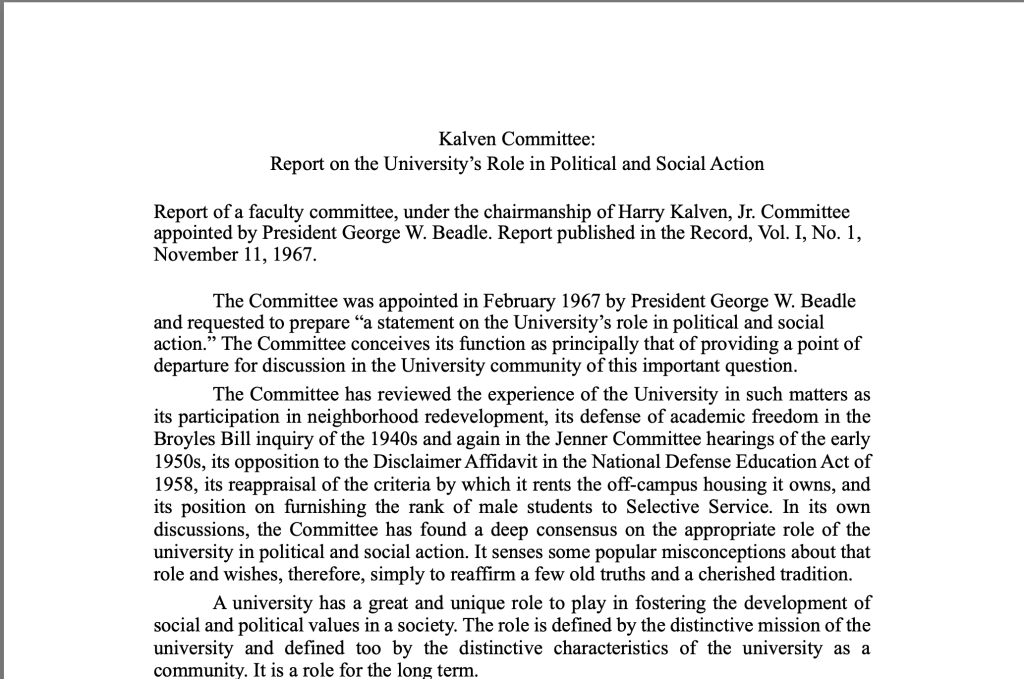 Kalven Committee:
Report on the University's Role in Political and Social Action

Report of a faculty committee, under the chairmanship of Harry Kalven, Jr. Committee appointed by President George W. Beadle. Report published in the Record, Vol. I, No. 1, November 11, 1967.

The Committee was appointed in February 1967 by President George W. Beadle and requested to prepare "a statement on the University's role in political and social action." The Committee conceives its function as principally that of providing a point of departure for discussion in the University community of this important question.

The Committee has reviewed the experience of the University in such matters as its participation in neighborhood redevelopment, its defense of academic freedom in the Broyles Bill inquiry of the 1940s and again in the Jenner Committee hearings of the early 1950s, its opposition to the Disclaimer Affidavit in the National Defense Education Act of 1958, its reappraisal of the criteria by which it rents the off-campus housing it owns, and its position on furnishing the rank of male students to Selective Service. In its own discussions, the Committee has found a deep consensus on the appropriate role of the university in political and social action. It senses some popular misconceptions about that role and wishes, therefore, simply to reaffirm a few old truths and a cherished tradition.

A university has a great and unique role to play in fostering the development of social and political values in a society. The role is defined by the distinctive mission of the university and defined too by the distinctive characteristics of the university as a community. It is a role for the long term.